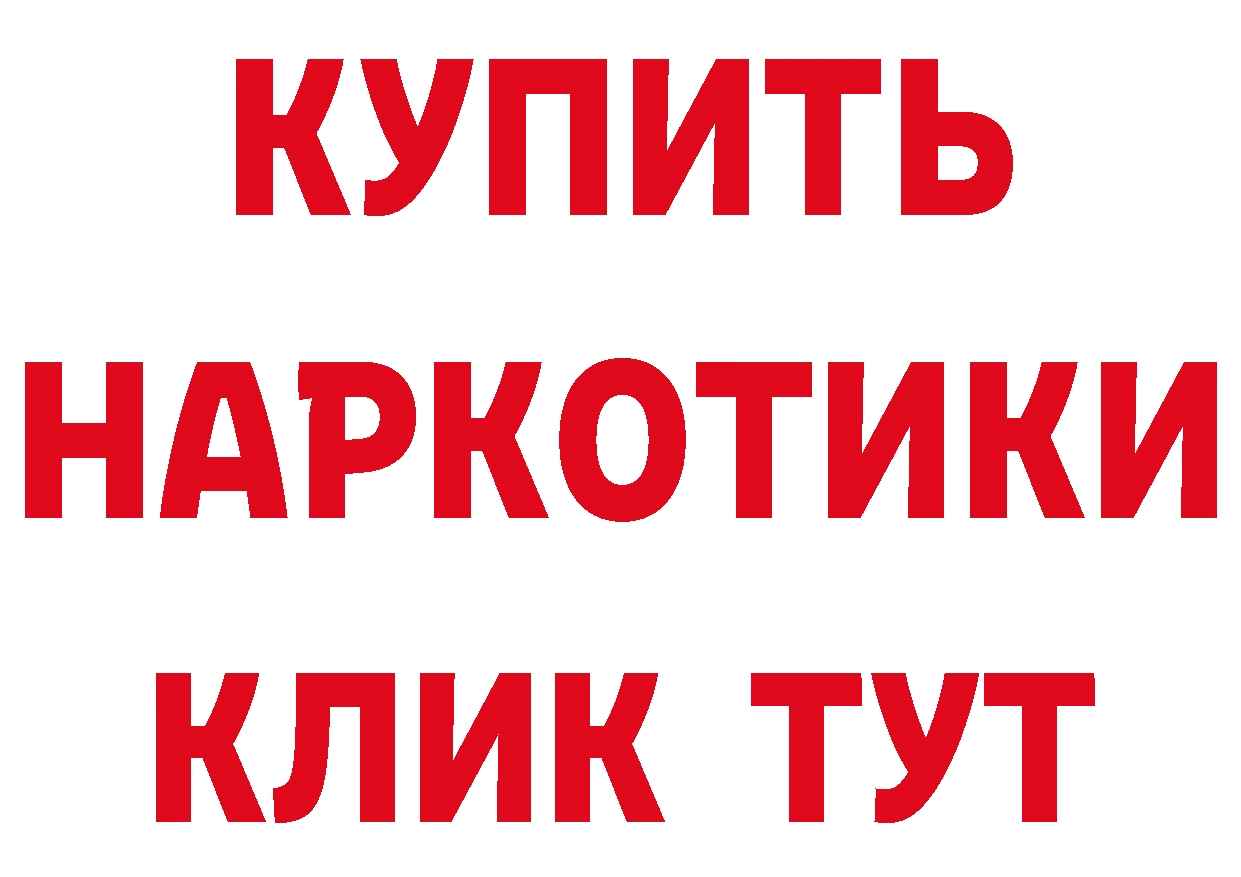 КУПИТЬ
НАРКОТИКИ
КЛИК ТУТ